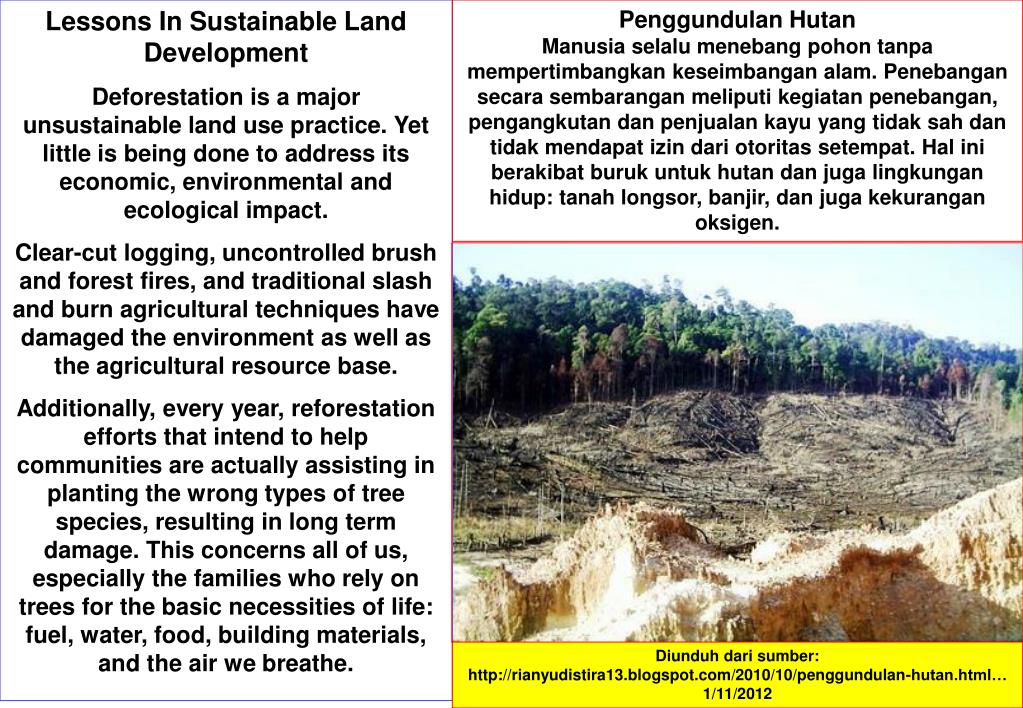 Lessons In Sustainable Land Development

Deforestation is a major unsustainable land use practice. Yet little is being done to address its economic, environmental and ecological impact.

Clear-cut logging, uncontrolled brush and forest fires, and traditional slash and burn agricultural techniques have damaged the environment as well as the agricultural resource base.

Additionally, every year, reforestation efforts that intend to help communities are actually assisting in planting the wrong types of tree species, resulting in long term damage. This concerns all of us, especially the families who rely on trees for the basic necessities of life: fuel, water, food, building materials, and the air we breathe.

Penggundulan Hutan

Manusia selalu menebang pohon tanpa mempertimbangkan keseimbangan alam. Penebangan secara sembarangan meliputi kegiatan penebangan, pengangkutan dan penjualan kayu yang tidak sah dan tidak mendapat izin dari otoritas setempat. Hal ini berakibat buruk untuk hutan dan juga lingkungan hidup: tanah longsor, banjir, dan juga kekurangan oksigen.

Diunduh dari sumber: http://rianyudistira13.blogspot.com/2010/10/penggundulan-hutan.html… 1/11/2012